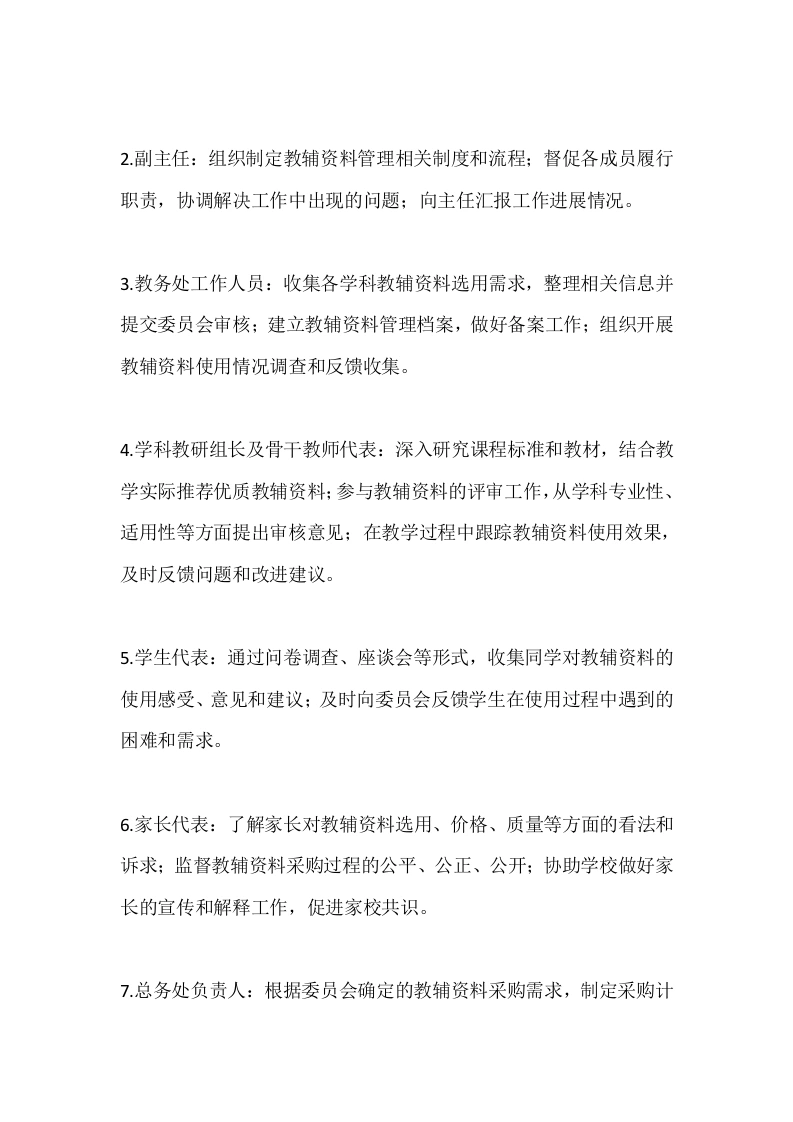 2.副主任：组织制定教辅资料管理相关制度和流程；督促各成员履行职责，协调解决工作中出现的问题；向主任汇报工作进展情况。

3.教务处工作人员：收集各学科教辅资料选用需求，整理相关信息并提交委员会审核；建立教辅资料管理档案，做好备案工作；组织开展教辅资料使用情况调查和反馈收集。

4.学科教研组长及骨干教师代表：深入研究课程标准和教材，结合教学实际推荐优质教辅资料；参与教辅资料的评审工作，从学科专业性、适用性等方面提出审核意见；在教学过程中跟踪教辅资料使用效果，及时反馈问题和改进建议。

5.学生代表：通过问卷调查、座谈会等形式，收集同学对教辅资料的使用感受、意见和建议；及时向委员会反馈学生在使用过程中遇到的困难和需求。

6.家长代表：了解家长对教辅资料选用、价格、质量等方面的看法和诉求；监督教辅资料采购过程的公平、公正、公开；协助学校做好家长的宣传和解释工作，促进家校共识。

7.总务处负责人：根据委员会确定的教辅资料采购需求，制定采购计